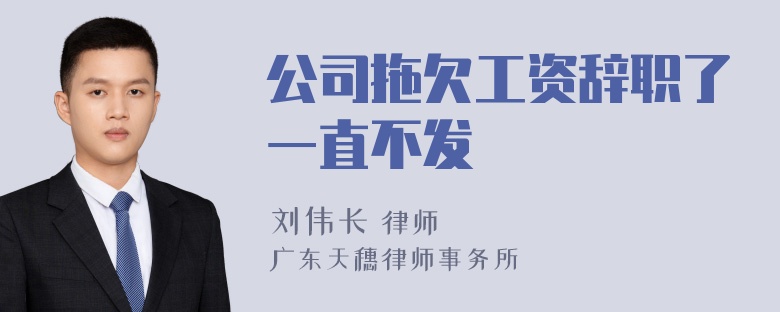 公司拖欠工资辞职了一直不发

刘伟长 律师

广东天穗律师事务所